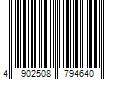 4 902508 794640